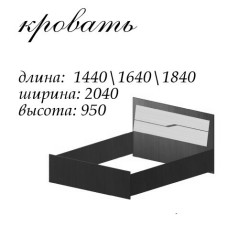 кровать

длина: 1440\1640\1840
ширина: 2040
высота: 950